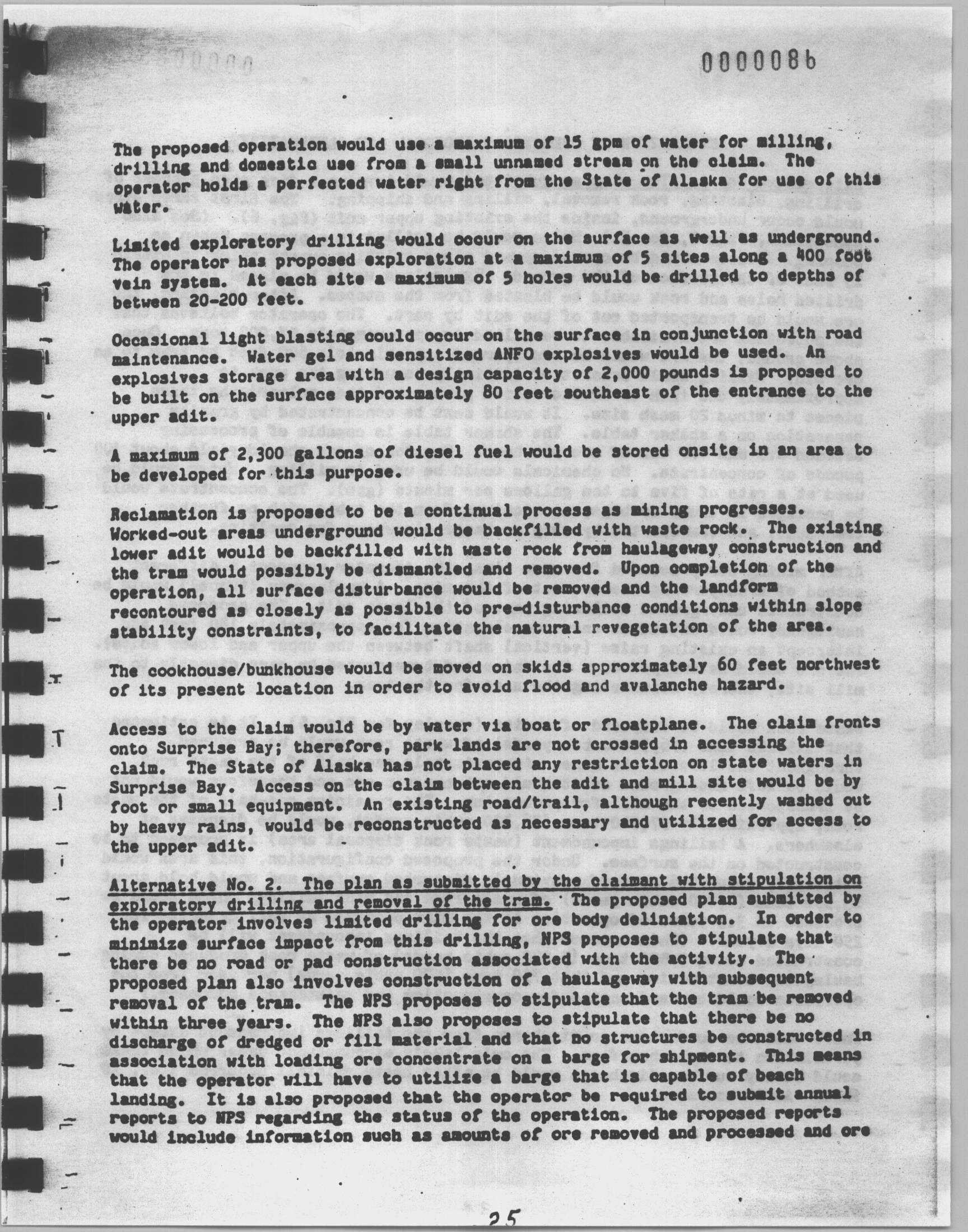 0000086

The proposed operation would use a maximum of 15 gpm of water for milling, drilling and domestic use from a small unnamed stream on the claim. The operator holds a perfected water right from the State of Alaska for use of this water.

Limited exploratory drilling would occur on the surface as well as underground. The operator has proposed exploration at a maximum of 5 sites along a 400 foot vein system. At each site a maximum of 5 holes would be drilled to depths of between 20-200 feet.

Occasional light blasting could occur on the surface in conjunction with road maintenance. Water gel and sensitized ANFO explosives would be used. An explosives storage area with a design capacity of 2,000 pounds is proposed to be built on the surface approximately 80 feet southeast of the entrance to the upper adit.

A maximum of 2,300 gallons of diesel fuel would be stored onsite in an area to be developed for this purpose.

Reclamation is proposed to be a continual process as mining progresses. Worked-out areas underground would be backfilled with waste rock. The existing lower adit would be backfilled with waste rock from haulageway construction and the tram would possibly be dismantled and removed. Upon completion of the operation, all surface disturbance would be removed and the landform recontoured as closely as possible to pre-disturbance conditions within slope stability constraints, to facilitate the natural revegetation of the area.

The cookhouse/bunkhouse would be moved on skids approximately 60 feet northwest of its present location in order to avoid flood and avalanche hazard.

Access to the claim would be by water via boat or floatplane. The claim fronts onto Surprise Bay; therefore, park lands are not crossed in accessing the claim. The State of Alaska has not placed any restriction on state waters in Surprise Bay. Access on the claim between the adit and mill site would be by foot or small equipment. An existing road/trail, although recently washed out by heavy rains, would be reconstructed as necessary and utilized for access to the upper adit.

Alternative No. 2. The plan as submitted by the claimant with stipulation on exploratory drilling and removal of the tram. The proposed plan submitted by the operator involves limited drilling for ore body deliniation. In order to minimize surface impact from this drilling, NPS proposes to stipulate that there be no road or pad construction associated with the activity. The proposed plan also involves construction of a haulageway with subsequent removal of the tram. The NPS proposes to stipulate that the tram be removed within three years. The NPS also proposes to stipulate that there be no discharge of dredged or fill material and that no structures be constructed in association with loading ore concentrate on a barge for shipment. This means that the operator will have to utilize a barge that is capable of beach landing. It is also proposed that the operator be required to submit annual reports to NPS regarding the status of the operation. The proposed reports would include information such as amounts of ore removed and processed and ore

25